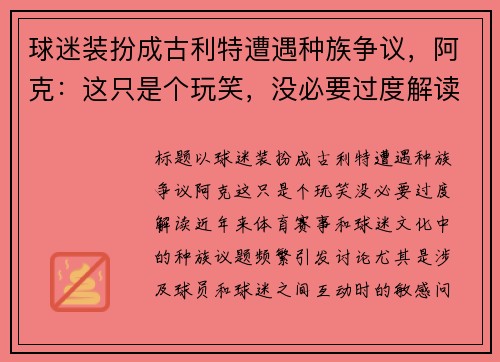 球迷装扮成古利特遭遇种族争议，阿克：这只是个玩笑，没必要过度解读

标题以球迷装扮成古利特遭遇种族争议阿克这只是个玩笑没必要过度解读近年来体育赛事和球迷文化中的种族议题频繁引发讨论尤其是涉及球员和球迷之间互动时的敏感问